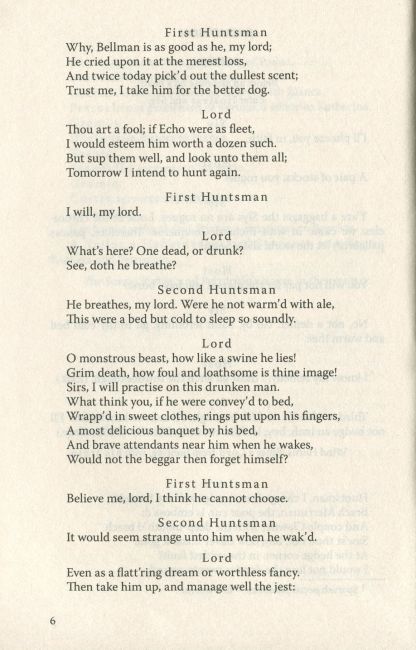 First Huntsman
Why, Bellman is as good as he, my lord;
He cried upon it at the merest loss,
And twice today pick'd out the dullest scent;
Trust me, I take him for the better dog.

Lord
Thou art a fool; if Echo were as fleet,
I would esteem him worth a dozen such.
But sup them well, and look unto them all;
Tomorrow I intend to hunt again.

First Huntsman
I will, my lord.

Lord
What's here? One dead, or drunk?
See, doth he breathe?

Second Huntsman
He breathes, my lord. Were he not warm'd with ale,
This were a bed but cold to sleep so soundly.

Lord
O monstrous beast, how like a swine he lies!
Grim death, how foul and loathsome is thine image!
Sirs, I will practise on this drunken man.
What think you, if he were convey'd to bed,
Wrapp'd in sweet clothes, rings put upon his fingers,
A most delicious banquet by his bed,
And brave attendants near him when he wakes,
Would not the beggar then forget himself?

First Huntsman
Believe me, lord, I think he cannot choose.

Second Huntsman
It would seem strange unto him when he wak'd.

Lord
Even as a flatt'ring dream or worthless fancy.
Then take him up, and manage well the jest:

6